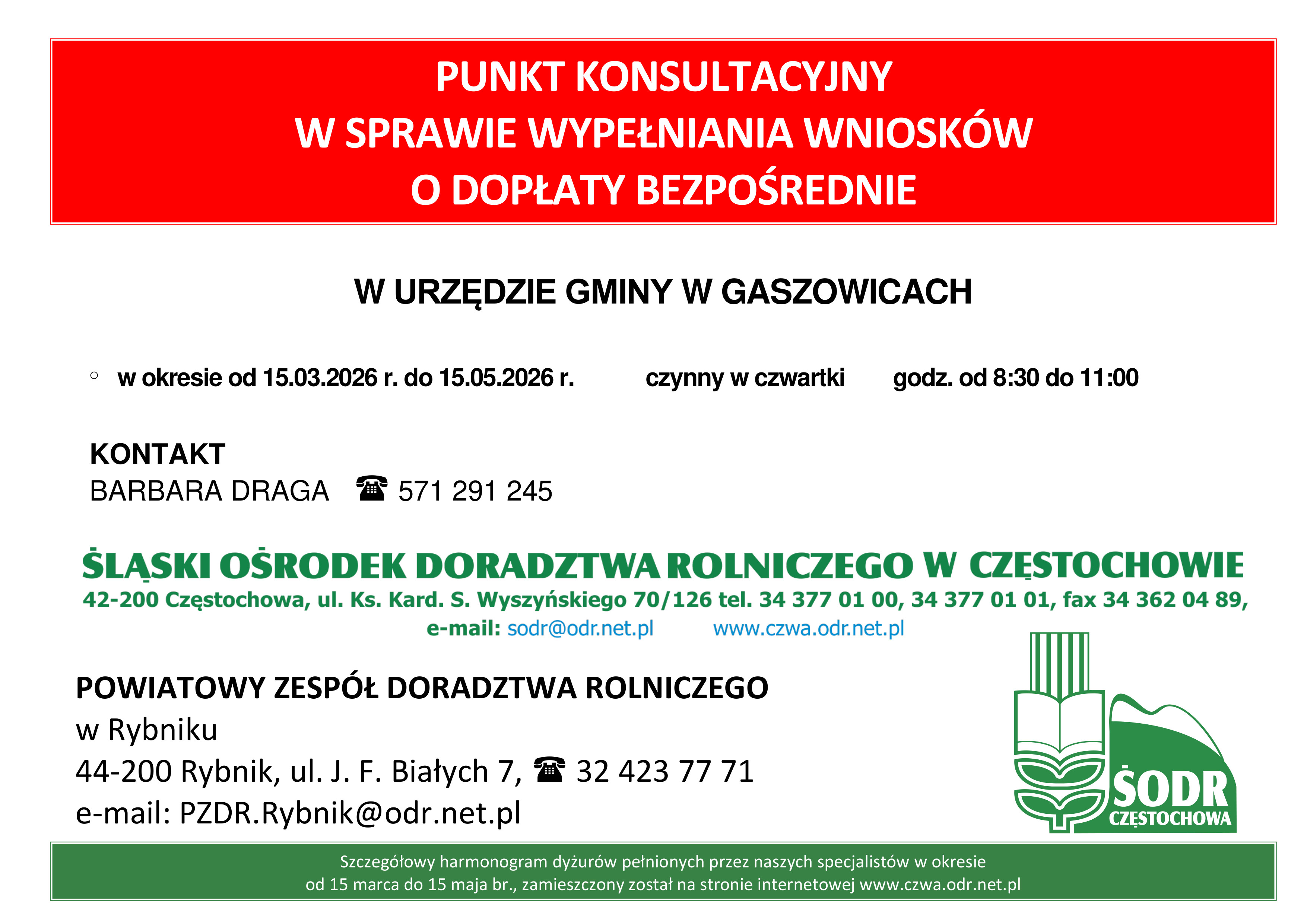 PUNKT KONSULTACYJNY
W SPRAWIE WYPEŁNIANIA WNIOSKÓW
O DOPŁATY BEZPOŚREDNIE

W URZĘDZIE GMINY W GASZOWICACH

◦ w okresie od 15.03.2026 r. do 15.05.2026 r. czynny w czwartki godz. od 8:30 do 11:00

KONTAKT
BARBARA DRAGA ☎ 571 291 245

ŚLĄSKI OŚRODEK DORADZTWA ROLNICZEGO W CZĘSTOCHOWIE
42-200 Częstochowa, ul. Ks. Kard. S. Wyszyńskiego 70/126 tel. 34 377 01 00, 34 377 01 01, fax 34 362 04 89,
e-mail: sodr@odr.net.pl www.czwa.odr.net.pl

POWIATOWY ZESPÓŁ DORADZTWA ROLNICZEGO
w Rybniku
44-200 Rybnik, ul. J. F. Białych 7, ☎ 32 423 77 71
e-mail: PZDR.Rybnik@odr.net.pl

ŚODR
CZĘSTOCHOWA

Szczegółowy harmonogram dyżurów pełnionych przez naszych specjalistów w okresie od 15 marca do 15 maja br., zamieszczony został na stronie internetowej www.czwa.odr.net.pl